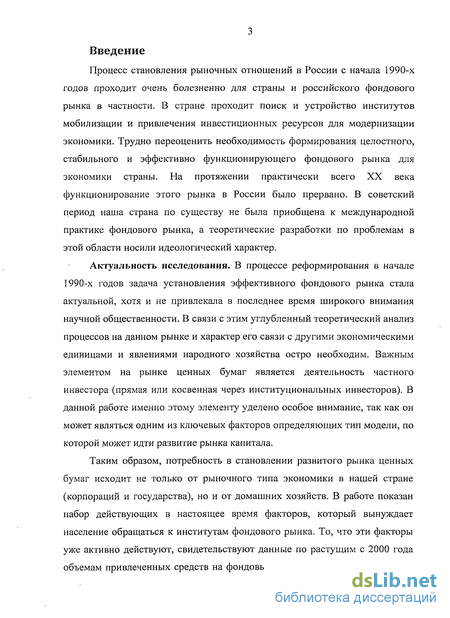 3

Введение

Процесс становления рыночных отношений в России с начала 1990-х годов проходит очень болезненно для страны и российского фондового рынка в частности. В стране проходит поиск и устройство институтов мобилизации и привлечения инвестиционных ресурсов для модернизации экономики. Трудно переоценить необходимость формирования целостного, стабильного и эффективно функционирующего фондового рынка для экономики страны. На протяжении практически всего XX века функционирование этого рынка в России было прервано. В советский период наша страна по существу не была приобщена к международной практике фондового рынка, а теоретические разработки по проблемам в этой области носили идеологический характер.

Актуальность исследования. В процессе реформирования в начале 1990-х годов задача установления эффективного фондового рынка стала актуальной, хотя и не привлекала в последнее время широкого внимания научной общественности. В связи с этим углубленный теоретический анализ процессов на данном рынке и характер его связи с другими экономическими единицами и явлениями народного хозяйства остро необходим. Важным элементом на рынке ценных бумаг является деятельность частного инвестора (прямая или косвенная через институциональных инвесторов). В данной работе именно этому элементу уделено особое внимание, так как он может являться одним из ключевых факторов определяющих тип модели, по которой может идти развитие рынка капитала.

Таким образом, потребность в становлении развитого рынка ценных бумаг исходит не только от рыночного типа экономики в нашей стране (корпораций и государства), но и от домашних хозяйств. В работе показан набор действующих в настоящее время факторов, который вынуждает население обращаться к институтам фондового рынка. То, что эти факторы уже активно действуют, свидетельствуют данные по растущим с 2000 года объемам привлеченных средств на фондовь

dsLib.net
библиотека диссертаций